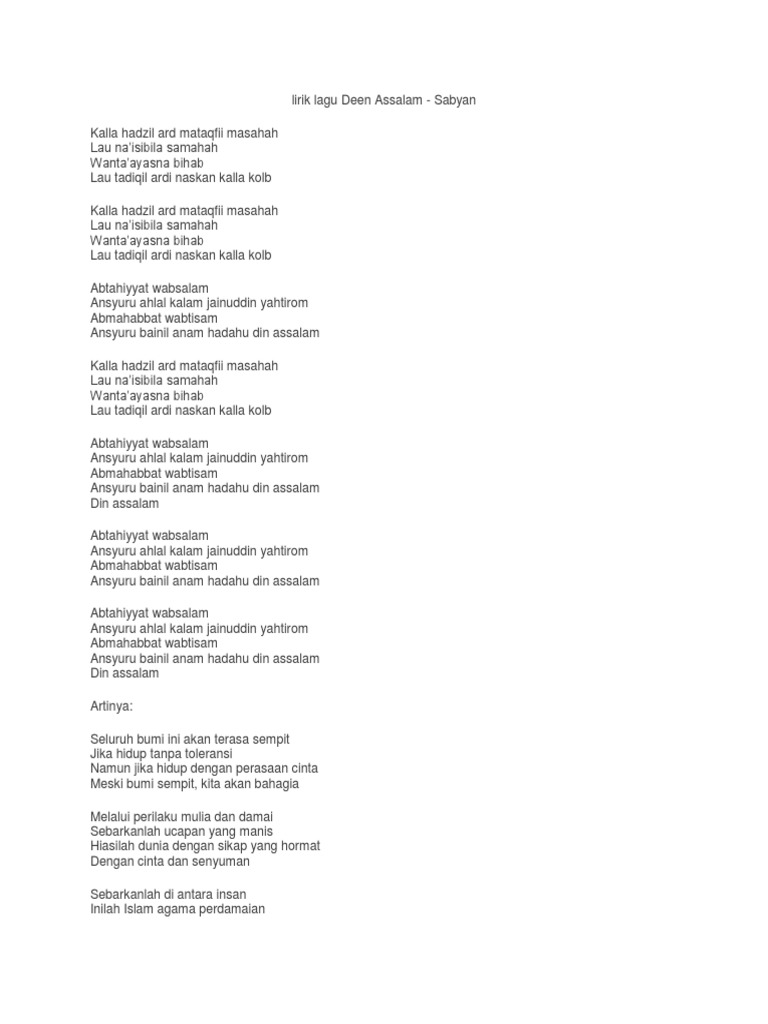 lirik lagu Deen Assalam - Sabyan

Kalla hadzil ard mataqfii masahah
Lau na'isibila samahah
Wanta'ayasna bihab
Lau tadiqil ardi naskan kalla kolb

Kalla hadzil ard mataqfii masahah
Lau na'isibila samahah
Wanta'ayasna bihab
Lau tadiqil ardi naskan kalla kolb

Abtahiyyat wabsalam
Ansyuru ahlal kalam jainuddin yahtirom
Abmahabbat wabtisam
Ansyuru bainil anam hadahu din assalam

Kalla hadzil ard mataqfii masahah
Lau na'isibila samahah
Wanta'ayasna bihab
Lau tadiqil ardi naskan kalla kolb

Abtahiyyat wabsalam
Ansyuru ahlal kalam jainuddin yahtirom
Abmahabbat wabtisam
Ansyuru bainil anam hadahu din assalam
Din assalam

Abtahiyyat wabsalam
Ansyuru ahlal kalam jainuddin yahtirom
Abmahabbat wabtisam
Ansyuru bainil anam hadahu din assalam

Abtahiyyat wabsalam
Ansyuru ahlal kalam jainuddin yahtirom
Abmahabbat wabtisam
Ansyuru bainil anam hadahu din assalam
Din assalam

Artinya:

Seluruh bumi ini akan terasa sempit
Jika hidup tanpa toleransi
Namun jika hidup dengan perasaan cinta
Meski bumi sempit, kita akan bahagia

Melalui perilaku mulia dan damai
Sebarkanlah ucapan yang manis
Hiasilah dunia dengan sikap yang hormat
Dengan cinta dan senyuman

Sebarkanlah di antara insan
Inilah Islam agama perdamaian